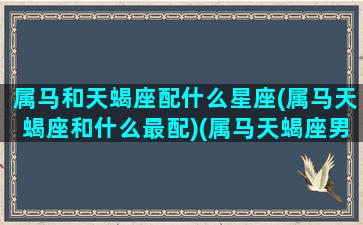 属马和天蝎座配什么星座(属马天蝎座和什么最配)(属马天蝎座男